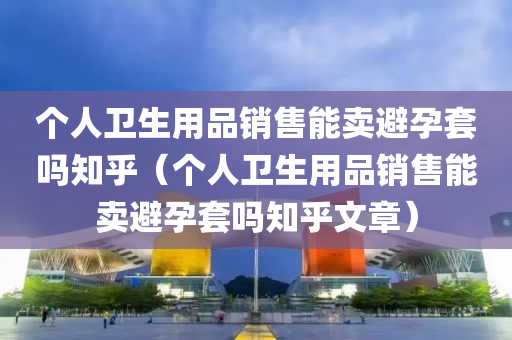 个人卫生用品销售能卖避孕套吗知乎（个人卫生用品销售能卖避孕套吗知乎文章）